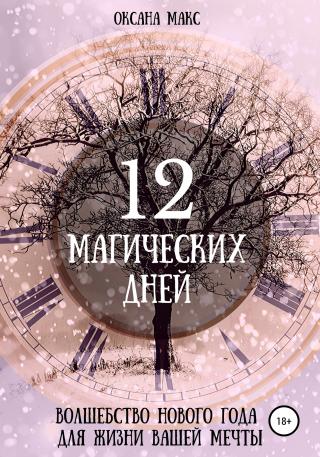 ОКСАНА МАКС

12

МАГИЧЕСКИХ ДНЕЙ

ВОЛШЕБСТВО НОВОГО ГОДА ДЛЯ ЖИЗНИ ВАШЕЙ МЕЧТЫ

18+